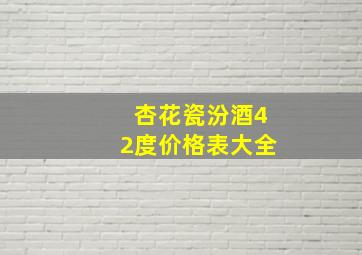 杏花瓷汾酒42度价格表大全